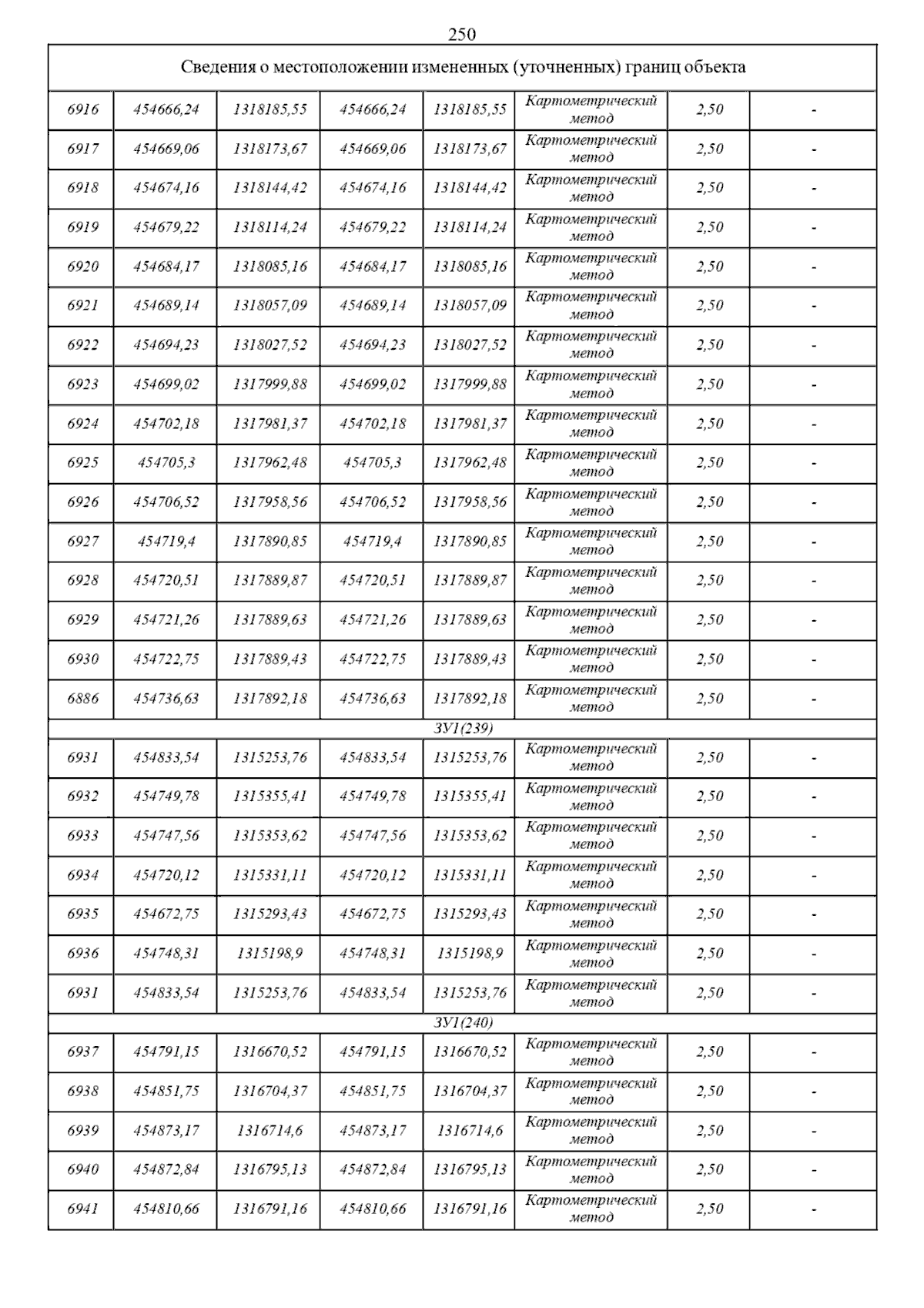 250

| Сведения о местоположении измененных (уточненных) границ объекта | | | | | | | |
|---|---|---|---|---|---|---|---|
| 6916 | 454666,24 | 1318185,55 | 454666,24 | 1318185,55 | Картометрический метод | 2,50 | - |
| 6917 | 454669,06 | 1318173,67 | 454669,06 | 1318173,67 | Картометрический метод | 2,50 | - |
| 6918 | 454674,16 | 1318144,42 | 454674,16 | 1318144,42 | Картометрический метод | 2,50 | - |
| 6919 | 454679,22 | 1318114,24 | 454679,22 | 1318114,24 | Картометрический метод | 2,50 | - |
| 6920 | 454684,17 | 1318085,16 | 454684,17 | 1318085,16 | Картометрический метод | 2,50 | - |
| 6921 | 454689,14 | 1318057,09 | 454689,14 | 1318057,09 | Картометрический метод | 2,50 | - |
| 6922 | 454694,23 | 1318027,52 | 454694,23 | 1318027,52 | Картометрический метод | 2,50 | - |
| 6923 | 454699,02 | 1317999,88 | 454699,02 | 1317999,88 | Картометрический метод | 2,50 | - |
| 6924 | 454702,18 | 1317981,37 | 454702,18 | 1317981,37 | Картометрический метод | 2,50 | - |
| 6925 | 454705,3 | 1317962,48 | 454705,3 | 1317962,48 | Картометрический метод | 2,50 | - |
| 6926 | 454706,52 | 1317958,56 | 454706,52 | 1317958,56 | Картометрический метод | 2,50 | - |
| 6927 | 454719,4 | 1317890,85 | 454719,4 | 1317890,85 | Картометрический метод | 2,50 | - |
| 6928 | 454720,51 | 1317889,87 | 454720,51 | 1317889,87 | Картометрический метод | 2,50 | - |
| 6929 | 454721,26 | 1317889,63 | 454721,26 | 1317889,63 | Картометрический метод | 2,50 | - |
| 6930 | 454722,75 | 1317889,43 | 454722,75 | 1317889,43 | Картометрический метод | 2,50 | - |
| 6886 | 454736,63 | 1317892,18 | 454736,63 | 1317892,18 | Картометрический метод | 2,50 | - |
| ЗУ1(239) | | | | | | | |
| 6931 | 454833,54 | 1315253,76 | 454833,54 | 1315253,76 | Картометрический метод | 2,50 | - |
| 6932 | 454749,78 | 1315355,41 | 454749,78 | 1315355,41 | Картометрический метод | 2,50 | - |
| 6933 | 454747,56 | 1315353,62 | 454747,56 | 1315353,62 | Картометрический метод | 2,50 | - |
| 6934 | 454720,12 | 1315331,11 | 454720,12 | 1315331,11 | Картометрический метод | 2,50 | - |
| 6935 | 454672,75 | 1315293,43 | 454672,75 | 1315293,43 | Картометрический метод | 2,50 | - |
| 6936 | 454748,31 | 1315198,9 | 454748,31 | 1315198,9 | Картометрический метод | 2,50 | - |
| 6931 | 454833,54 | 1315253,76 | 454833,54 | 1315253,76 | Картометрический метод | 2,50 | - |
| ЗУ1(240) | | | | | | | |
| 6937 | 454791,15 | 1316670,52 | 454791,15 | 1316670,52 | Картометрический метод | 2,50 | - |
| 6938 | 454851,75 | 1316704,37 | 454851,75 | 1316704,37 | Картометрический метод | 2,50 | - |
| 6939 | 454873,17 | 1316714,6 | 454873,17 | 1316714,6 | Картометрический метод | 2,50 | - |
| 6940 | 454872,84 | 1316795,13 | 454872,84 | 1316795,13 | Картометрический метод | 2,50 | - |
| 6941 | 454810,66 | 1316791,16 | 454810,66 | 1316791,16 | Картометрический метод | 2,50 | - |